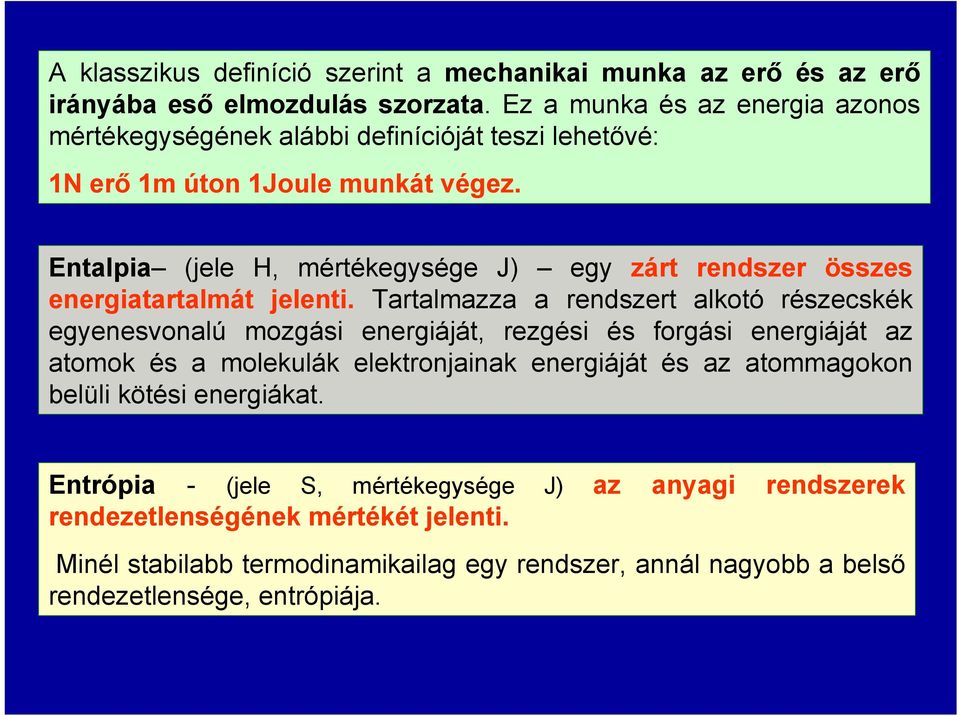 A klasszikus definíció szerint a mechanikai munka az erő és az erő irányába eső elmozdulás szorzata. Ez a munka és az energia azonos mértékegységének alábbi definícióját teszi lehetővé:

1N erő 1m úton 1Joule munkát végez.

Entalpia– (jele H, mértékegysége J) – egy zárt rendszer összes energiatartalmát jelenti. Tartalmazza a rendszert alkotó részecskék egyenesvonalú mozgási energiáját, rezgési és forgási energiáját az atomok és a molekulák elektronjainak energiáját és az atommagokon belüli kötési energiákat.

Entrópia - (jele S, mértékegysége J) az anyagi rendszerek rendezetlenségének mértékét jelenti.

Minél stabilabb termodinamikailag egy rendszer, annál nagyobb a belső rendezetlensége, entrópiája.